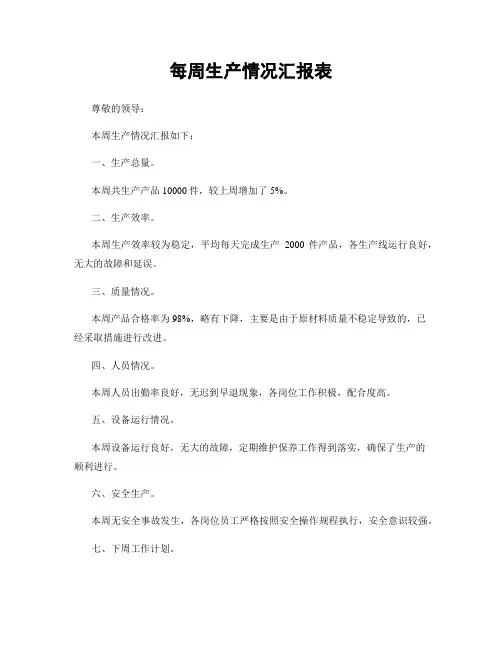 每周生产情况汇报表

尊敬的领导：

本周生产情况汇报如下：

一、生产总量。

本周共生产产品 10000 件，较上周增加了 5%。

二、生产效率。

本周生产效率较为稳定，平均每天完成生产 2000 件产品，各生产线运行良好，无大的故障和延误。

三、质量情况。

本周产品合格率为 98%，略有下降，主要是由于原材料质量不稳定导致的，已经采取措施进行改进。

四、人员情况。

本周人员出勤率良好，无迟到早退现象，各岗位工作积极，配合度高。

五、设备运行情况。

本周设备运行良好，无大的故障，定期维护保养工作得到落实，确保了生产的顺利进行。

六、安全生产。

本周无安全事故发生，各岗位员工严格按照安全操作规程执行，安全意识较强。

七、下周工作计划。